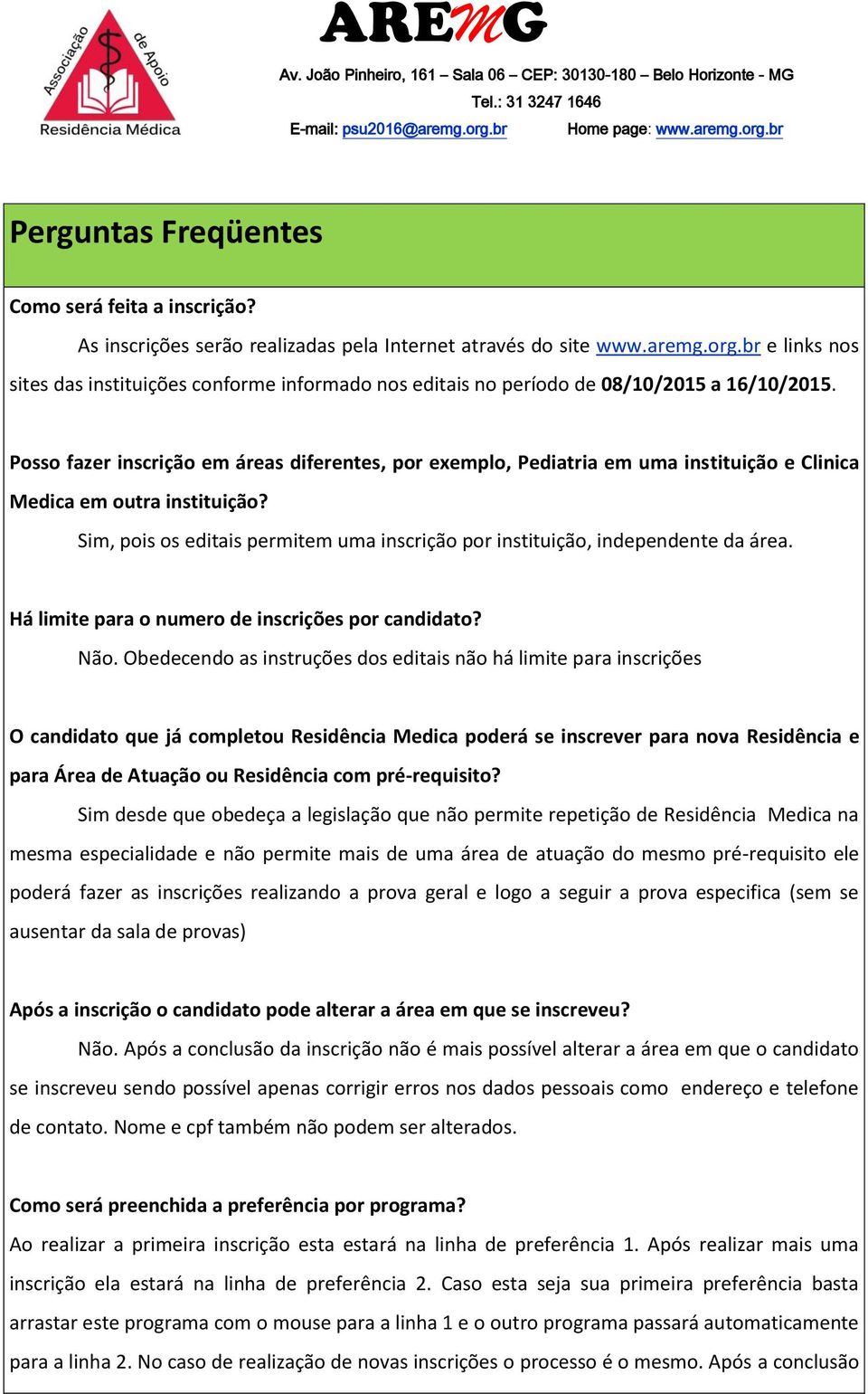 Associação de Apoio
Residência Médica

AREMG
Av. João Pinheiro, 161 – Sala 06 – CEP: 30130-180 – Belo Horizonte - MG
Tel.: 31 3247 1646
E-mail: psu2016@aremg.org.br Home page: www.aremg.org.br

Perguntas Freqüentes

Como será feita a inscrição?
As inscrições serão realizadas pela Internet através do site www.aremg.org.br e links nos sites das instituições conforme informado nos editais no período de 08/10/2015 a 16/10/2015.

Posso fazer inscrição em áreas diferentes, por exemplo, Pediatria em uma instituição e Clinica Medica em outra instituição?
Sim, pois os editais permitem uma inscrição por instituição, independente da área.

Há limite para o numero de inscrições por candidato?
Não. Obedecendo as instruções dos editais não há limite para inscrições

O candidato que já completou Residência Medica poderá se inscrever para nova Residência e para Área de Atuação ou Residência com pré-requisito?
Sim desde que obedeça a legislação que não permite repetição de Residência Medica na mesma especialidade e não permite mais de uma área de atuação do mesmo pré-requisito ele poderá fazer as inscrições realizando a prova geral e logo a seguir a prova especifica (sem se ausentar da sala de provas)

Após a inscrição o candidato pode alterar a área em que se inscreveu?
Não. Após a conclusão da inscrição não é mais possível alterar a área em que o candidato se inscreveu sendo possível apenas corrigir erros nos dados pessoais como endereço e telefone de contato. Nome e cpf também não podem ser alterados.

Como será preenchida a preferência por programa?
Ao realizar a primeira inscrição esta estará na linha de preferência 1. Após realizar mais uma inscrição ela estará na linha de preferência 2. Caso esta seja sua primeira preferência basta arrastar este programa com o mouse para a linha 1 e o outro programa passará automaticamente para a linha 2. No caso de realização de novas inscrições o processo é o mesmo. Após a conclusão